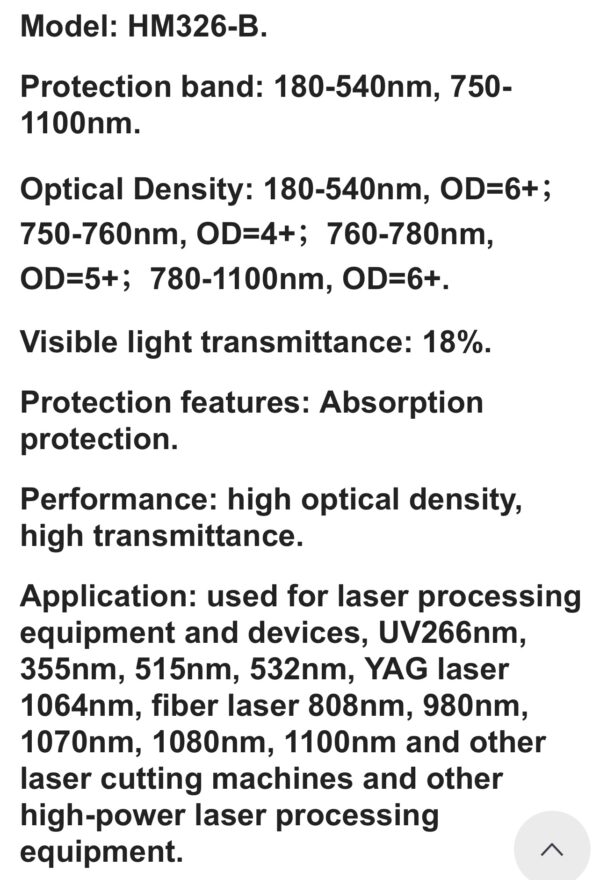 Model: HM326-B.

Protection band: 180-540nm, 750-1100nm.

Optical Density: 180-540nm, OD=6+; 750-760nm, OD=4+; 760-780nm, OD=5+; 780-1100nm, OD=6+.

Visible light transmittance: 18%.

Protection features: Absorption protection.

Performance: high optical density, high transmittance.

Application: used for laser processing equipment and devices, UV266nm, 355nm, 515nm, 532nm, YAG laser 1064nm, fiber laser 808nm, 980nm, 1070nm, 1080nm, 1100nm and other laser cutting machines and other high-power laser processing equipment.